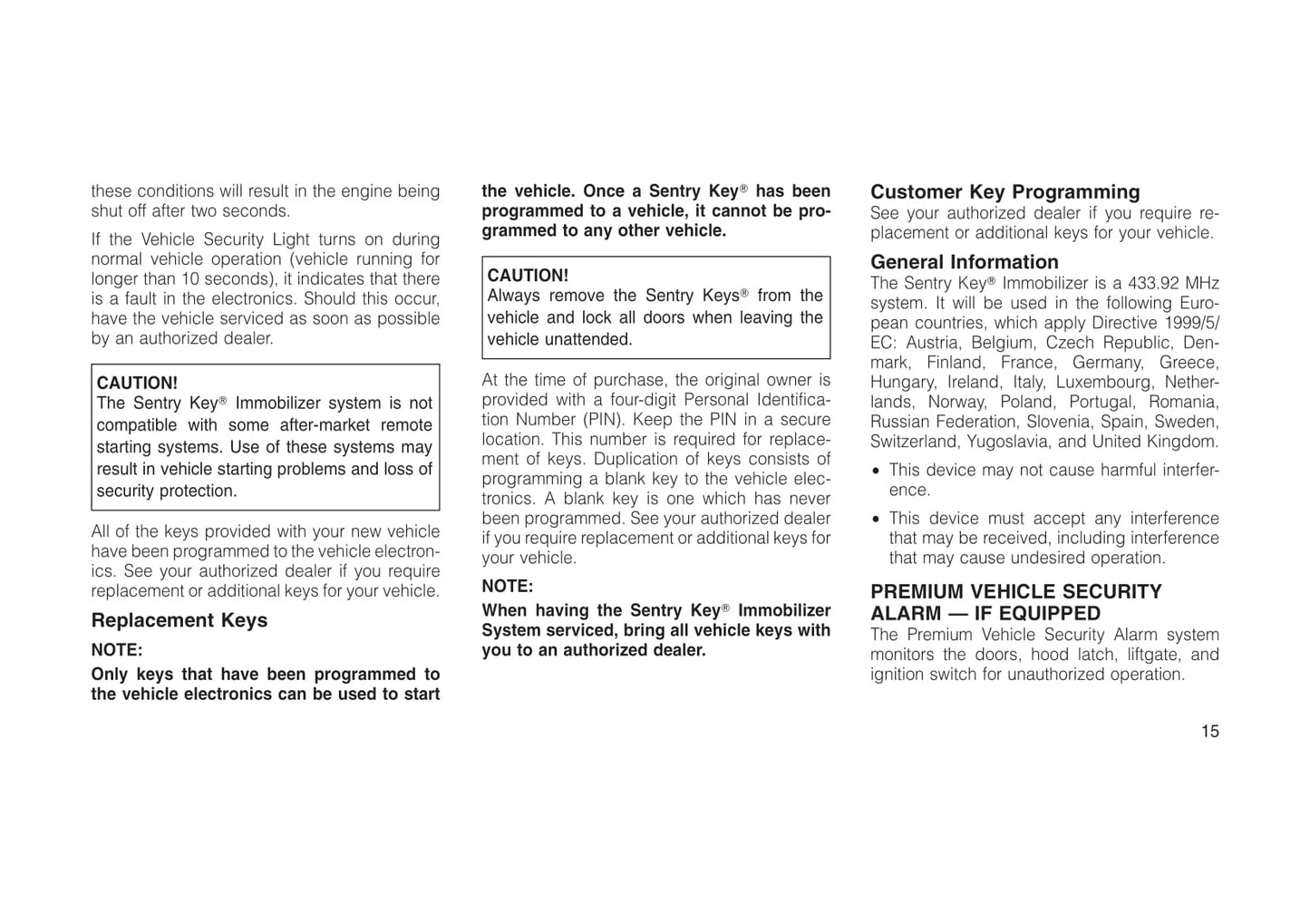 these conditions will result in the engine being shut off after two seconds.

If the Vehicle Security Light turns on during normal vehicle operation (vehicle running for longer than 10 seconds), it indicates that there is a fault in the electronics. Should this occur, have the vehicle serviced as soon as possible by an authorized dealer.

CAUTION!
The Sentry Key® Immobilizer system is not compatible with some after-market remote starting systems. Use of these systems may result in vehicle starting problems and loss of security protection.

All of the keys provided with your new vehicle have been programmed to the vehicle electronics. See your authorized dealer if you require replacement or additional keys for your vehicle.

Replacement Keys

NOTE:

Only keys that have been programmed to the vehicle electronics can be used to start the vehicle. Once a Sentry Key® has been programmed to a vehicle, it cannot be programmed to any other vehicle.

CAUTION!
Always remove the Sentry Keys® from the vehicle and lock all doors when leaving the vehicle unattended.

At the time of purchase, the original owner is provided with a four-digit Personal Identification Number (PIN). Keep the PIN in a secure location. This number is required for replacement of keys. Duplication of keys consists of programming a blank key to the vehicle electronics. A blank key is one which has never been programmed. See your authorized dealer if you require replacement or additional keys for your vehicle.

NOTE:

When having the Sentry Key® Immobilizer System serviced, bring all vehicle keys with you to an authorized dealer.

Customer Key Programming
See your authorized dealer if you require replacement or additional keys for your vehicle.

General Information
The Sentry Key® Immobilizer is a 433.92 MHz system. It will be used in the following European countries, which apply Directive 1999/5/EC: Austria, Belgium, Czech Republic, Denmark, Finland, France, Germany, Greece, Hungary, Ireland, Italy, Luxembourg, Netherlands, Norway, Poland, Portugal, Romania, Russian Federation, Slovenia, Spain, Sweden, Switzerland, Yugoslavia, and United Kingdom.

• This device may not cause harmful interference.

• This device must accept any interference that may be received, including interference that may cause undesired operation.

PREMIUM VEHICLE SECURITY ALARM — IF EQUIPPED
The Premium Vehicle Security Alarm system monitors the doors, hood latch, liftgate, and ignition switch for unauthorized operation.

15